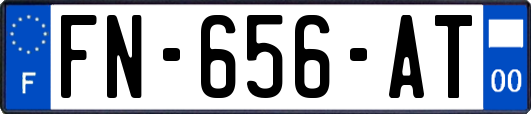 F
FN-656-AT
00